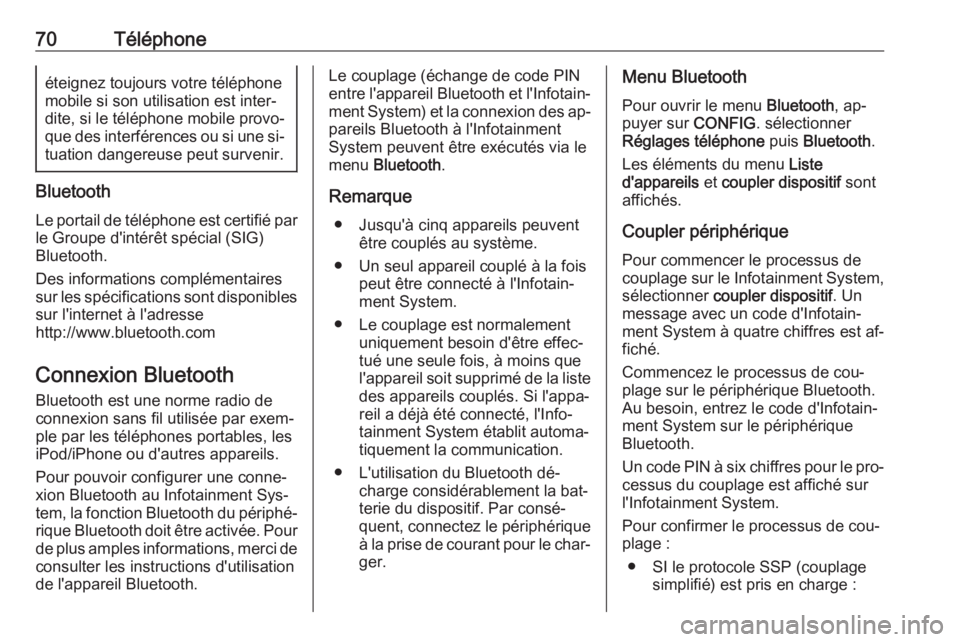 70 Téléphone

éteignez toujours votre téléphone mobile si son utilisation est interdite, si le téléphone mobile provoque des interférences ou si une situation dangereuse peut survenir.

Bluetooth

Le portail de téléphone est certifié par le Groupe d'intérêt spécial (SIG) Bluetooth.

Des informations complémentaires sur les spécifications sont disponibles sur l'internet à l'adresse http://www.bluetooth.com

Connexion Bluetooth

Bluetooth est une norme radio de connexion sans fil utilisée par exemple par les téléphones portables, les iPod/iPhone ou d'autres appareils.

Pour pouvoir configurer une connexion Bluetooth au Infotainment System, la fonction Bluetooth du périphérique Bluetooth doit être activée. Pour de plus amples informations, merci de consulter les instructions d'utilisation de l'appareil Bluetooth.

Le couplage (échange de code PIN entre l'appareil Bluetooth et l'Infotainment System) et la connexion des appareils Bluetooth à l'Infotainment System peuvent être exécutés via le menu Bluetooth.

Remarque

● Jusqu'à cinq appareils peuvent être couplés au système.

● Un seul appareil couplé à la fois peut être connecté à l'Infotainment System.

● Le couplage est normalement uniquement besoin d'être effectué une seule fois, à moins que l'appareil soit supprimé de la liste des appareils couplés. Si l'appareil a déjà été connecté, l'Infotainment System établit automatiquement la communication.

● L'utilisation du Bluetooth décharge considérablement la batterie du dispositif. Par conséquent, connectez le périphérique à la prise de courant pour le charger.

Menu Bluetooth

Pour ouvrir le menu Bluetooth, appuyer sur CONFIG. sélectionner Réglages téléphone puis Bluetooth.

Les éléments du menu Liste d'appareils et coupler dispositif sont affichés.

Coupler périphérique

Pour commencer le processus de couplage sur le Infotainment System, sélectionner coupler dispositif. Un message avec un code d'Infotainment System à quatre chiffres est affiché.

Commencez le processus de couplage sur le périphérique Bluetooth. Au besoin, entrez le code d'Infotainment System sur le périphérique Bluetooth.

Un code PIN à six chiffres pour le processus du couplage est affiché sur l'Infotainment System.

Pour confirmer le processus de couplage :

● SI le protocole SSP (couplage simplifié) est pris en charge :

carmanualsonline.info